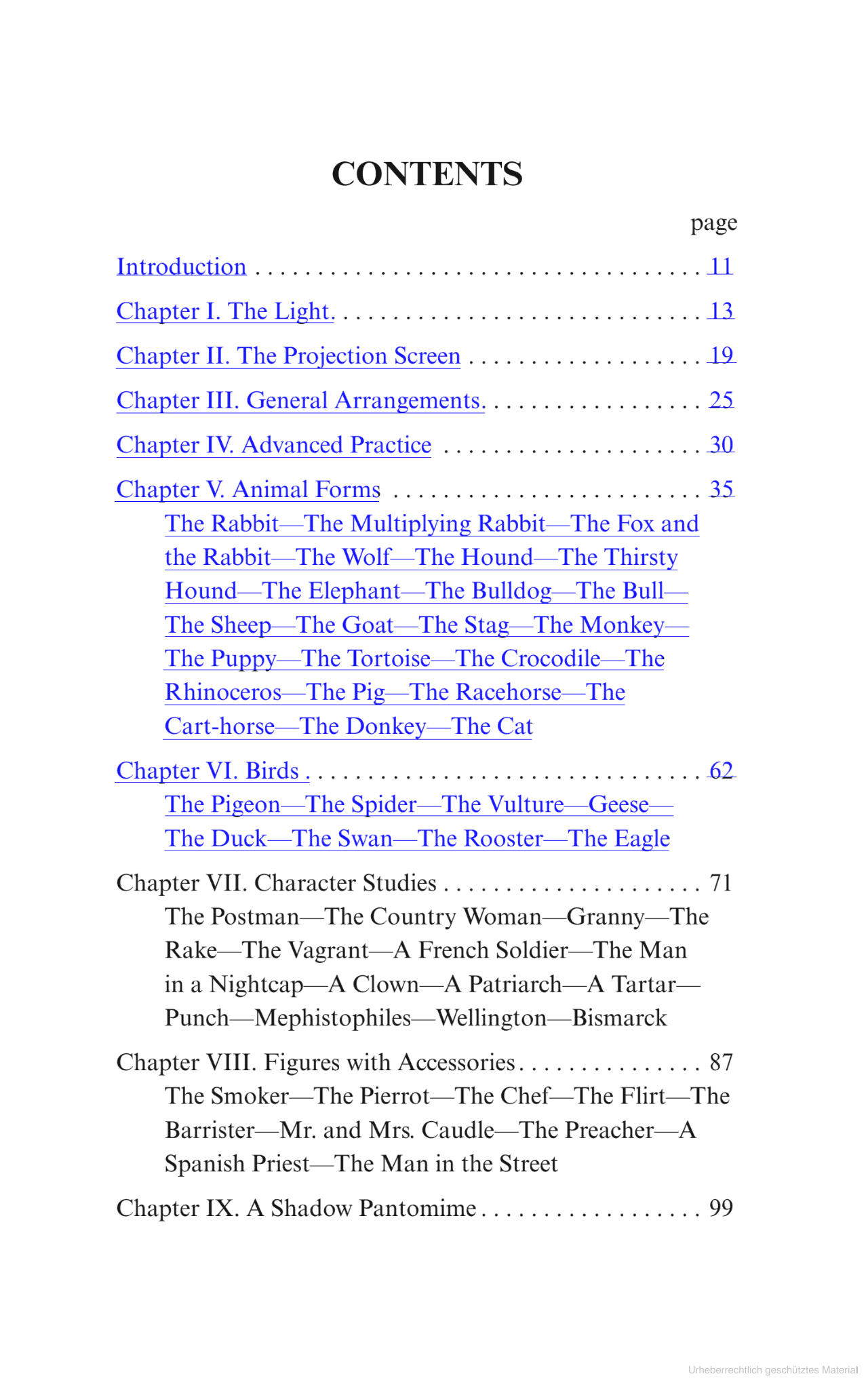 CONTENTS

page

Introduction 11

Chapter I. The Light. 13

Chapter II. The Projection Screen 19

Chapter III. General Arrangements. 25

Chapter IV. Advanced Practice 30

Chapter V. Animal Forms 35

The Rabbit—The Multiplying Rabbit—The Fox and the Rabbit—The Wolf—The Hound—The Thirsty Hound—The Elephant—The Bulldog—The Bull—The Sheep—The Goat—The Stag—The Monkey—The Puppy—The Tortoise—The Crocodile—The Rhinoceros—The Pig—The Racehorse—The Cart-horse—The Donkey—The Cat

Chapter VI. Birds 62

The Pigeon—The Spider—The Vulture—Geese—The Duck—The Swan—The Rooster—The Eagle

Chapter VII. Character Studies 71

The Postman—The Country Woman—Granny—The Rake—The Vagrant—A French Soldier—The Man in a Nightcap—A Clown—A Patriarch—A Tartar—Punch—Mephistophiles—Wellington—Bismarck

Chapter VIII. Figures with Accessories 87

The Smoker—The Pierrot—The Chef—The Flirt—The Barrister—Mr. and Mrs. Caudle—The Preacher—A Spanish Priest—The Man in the Street

Chapter IX. A Shadow Pantomime 99

Urheberrechtlich geschütztes Material